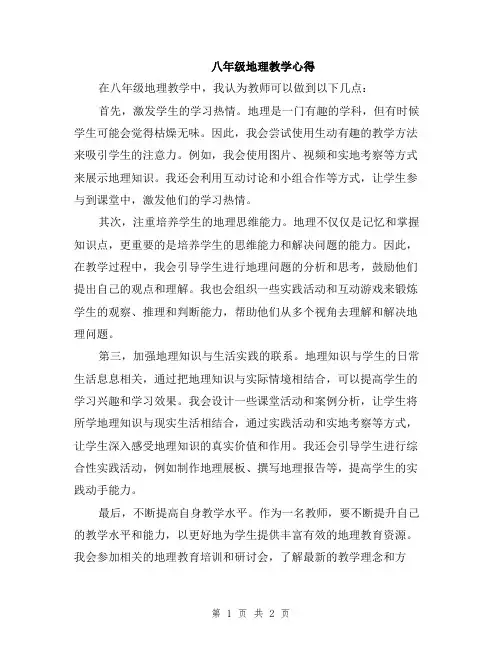 八年级地理教学心得

在八年级地理教学中，我认为教师可以做到以下几点：

首先，激发学生的学习热情。地理是一门有趣的学科，但有时候学生可能会觉得枯燥无味。因此，我会尝试使用生动有趣的教学方法来吸引学生的注意力。例如，我会使用图片、视频和实地考察等方式来展示地理知识。我还会利用互动讨论和小组合作等方式，让学生参与到课堂中，激发他们的学习热情。

其次，注重培养学生的地理思维能力。地理不仅仅是记忆和掌握知识点，更重要的是培养学生的思维能力和解决问题的能力。因此，在教学过程中，我会引导学生进行地理问题的分析和思考，鼓励他们提出自己的观点和理解。我也会组织一些实践活动和互动游戏来锻炼学生的观察、推理和判断能力，帮助他们从多个视角去理解和解决地理问题。

第三，加强地理知识与生活实践的联系。地理知识与学生的日常生活息息相关，通过把地理知识与实际情境相结合，可以提高学生的学习兴趣和学习效果。我会设计一些课堂活动和案例分析，让学生将所学地理知识与现实生活相结合，通过实践活动和实地考察等方式，让学生深入感受地理知识的真实价值和作用。我还会引导学生进行综合性实践活动，例如制作地理展板、撰写地理报告等，提高学生的实践动手能力。

最后，不断提高自身教学水平。作为一名教师，要不断提升自己的教学水平和能力，以更好地为学生提供丰富有效的地理教育资源。我会参加相关的地理教育培训和研讨会，了解最新的教学理念和方

第 1 页 共 2 页